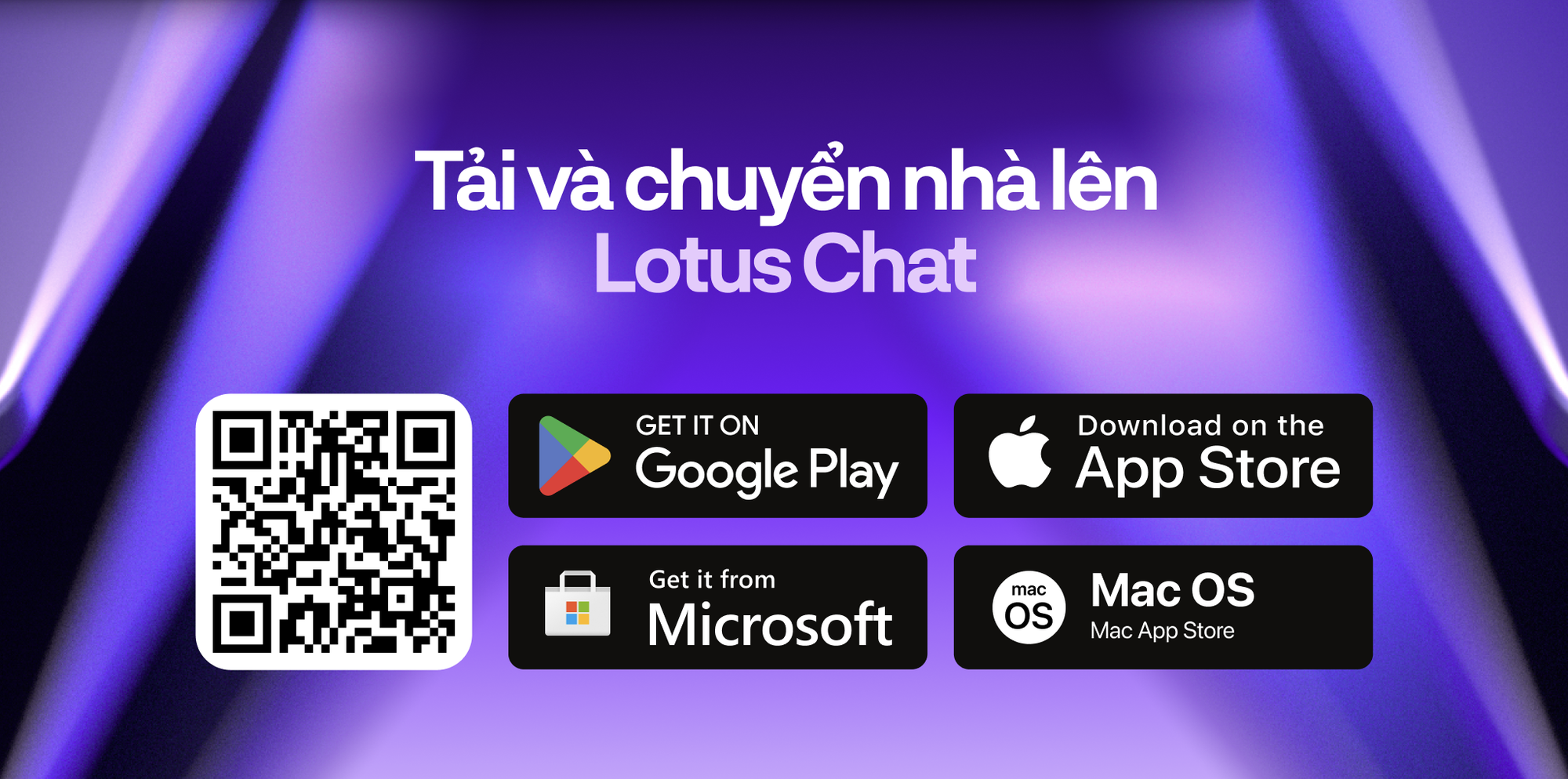 Tải và chuyển nhà lên
Lotus Chat

GET IT ON
Google Play

Download on the
App Store

Get it from
Microsoft

mac
OS
Mac OS
Mac App Store